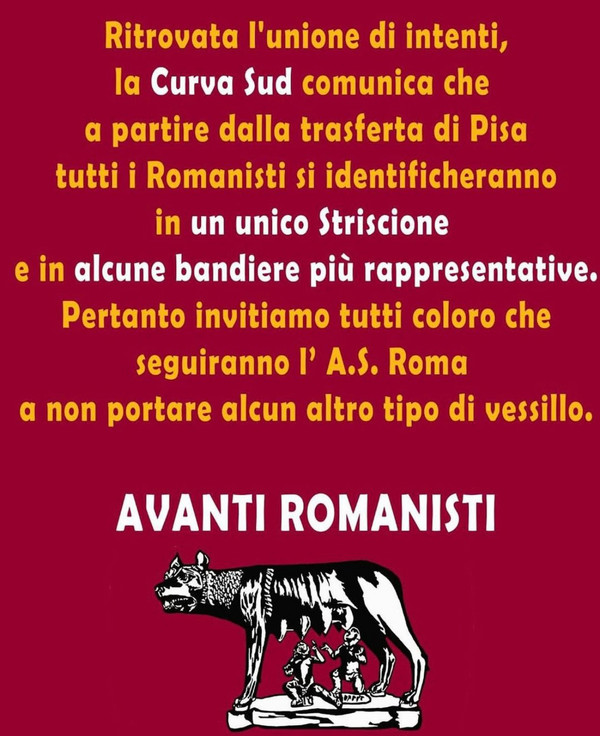 Ritrovata l'unione di intenti, la Curva Sud comunica che a partire dalla trasferta di Pisa tutti i Romanisti si identificheranno in un unico Striscione e in alcune bandiere più rappresentative. Pertanto invitiamo tutti coloro che seguiranno l' A.S. Roma a non portare alcun altro tipo di vessillo.

AVANTI ROMANISTI